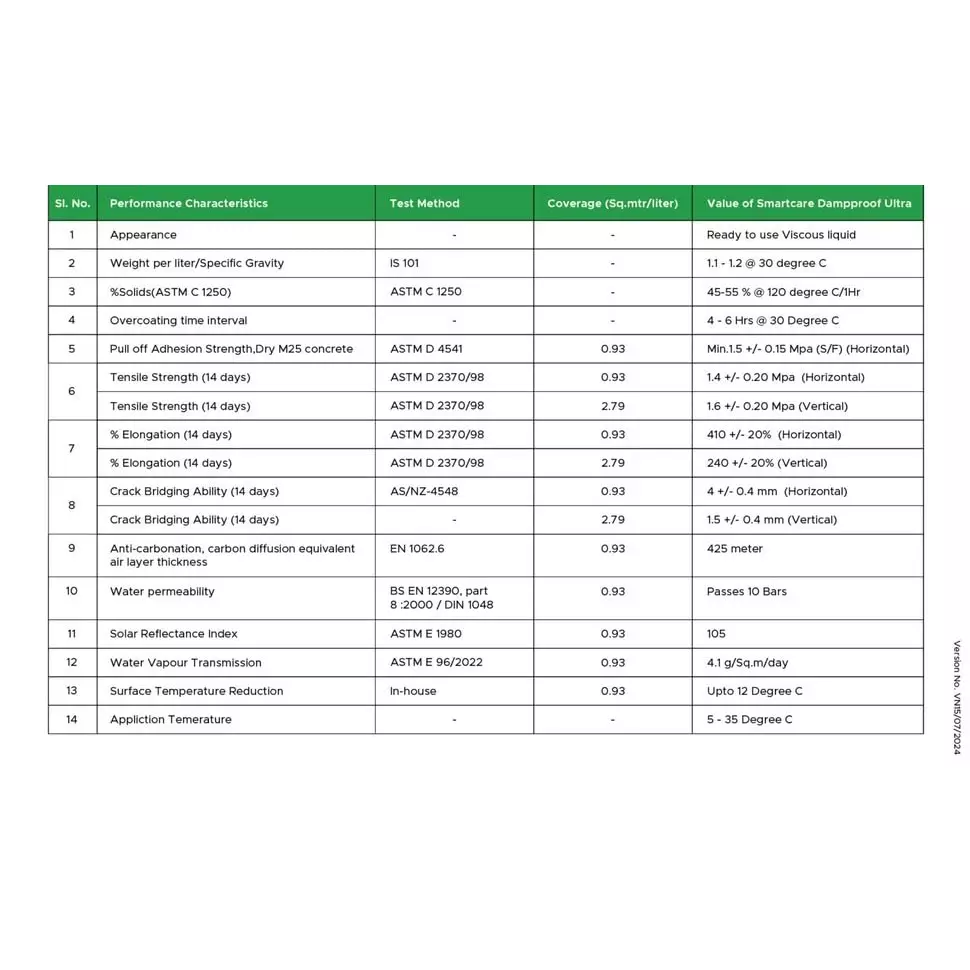 | Sl. No. | Performance Characteristics | Test Method | Coverage (Sq.mtr/liter) | Value of Smartcare Dampproof Ultra |
|---|---|---|---|---|
| 1 | Appearance | - | - | Ready to use Viscous liquid |
| 2 | Weight per liter/Specific Gravity | IS 101 | - | 1.1 - 1.2 @ 30 degree C |
| 3 | %Solids(ASTM C 1250) | ASTM C 1250 | - | 45-55 % @ 120 degree C/1Hr |
| 4 | Overcoating time interval | - | - | 4 - 6 Hrs @ 30 Degree C |
| 5 | Pull off Adhesion Strength,Dry M25 concrete | ASTM D 4541 | 0.93 | Min.1.5 +/- 0.15 Mpa (S/F) (Horizontal) |
| 6 | Tensile Strength (14 days) | ASTM D 2370/98 | 0.93 | 1.4 +/- 0.20 Mpa (Horizontal) |
| | Tensile Strength (14 days) | ASTM D 2370/98 | 2.79 | 1.6 +/- 0.20 Mpa (Vertical) |
| 7 | % Elongation (14 days) | ASTM D 2370/98 | 0.93 | 410 +/- 20% (Horizontal) |
| | % Elongation (14 days) | ASTM D 2370/98 | 2.79 | 240 +/- 20% (Vertical) |
| 8 | Crack Bridging Ability (14 days) | AS/NZ-4548 | 0.93 | 4 +/- 0.4 mm (Horizontal) |
| | Crack Bridging Ability (14 days) | - | 2.79 | 1.5 +/- 0.4 mm (Vertical) |
| 9 | Anti-carbonation, carbon diffusion equivalent air layer thickness | EN 1062.6 | 0.93 | 425 meter |
| 10 | Water permeability | BS EN 12390, part 8 :2000 / DIN 1048 | 0.93 | Passes 10 Bars |
| 11 | Solar Reflectance Index | ASTM E 1980 | 0.93 | 105 |
| 12 | Water Vapour Transmission | ASTM E 96/2022 | 0.93 | 4.1 g/Sq.m/day |
| 13 | Surface Temperature Reduction | In-house | 0.93 | Upto 12 Degree C |
| 14 | Appliction Temerature | - | - | 5 - 35 Degree C |

Version No. VN15/07/2024